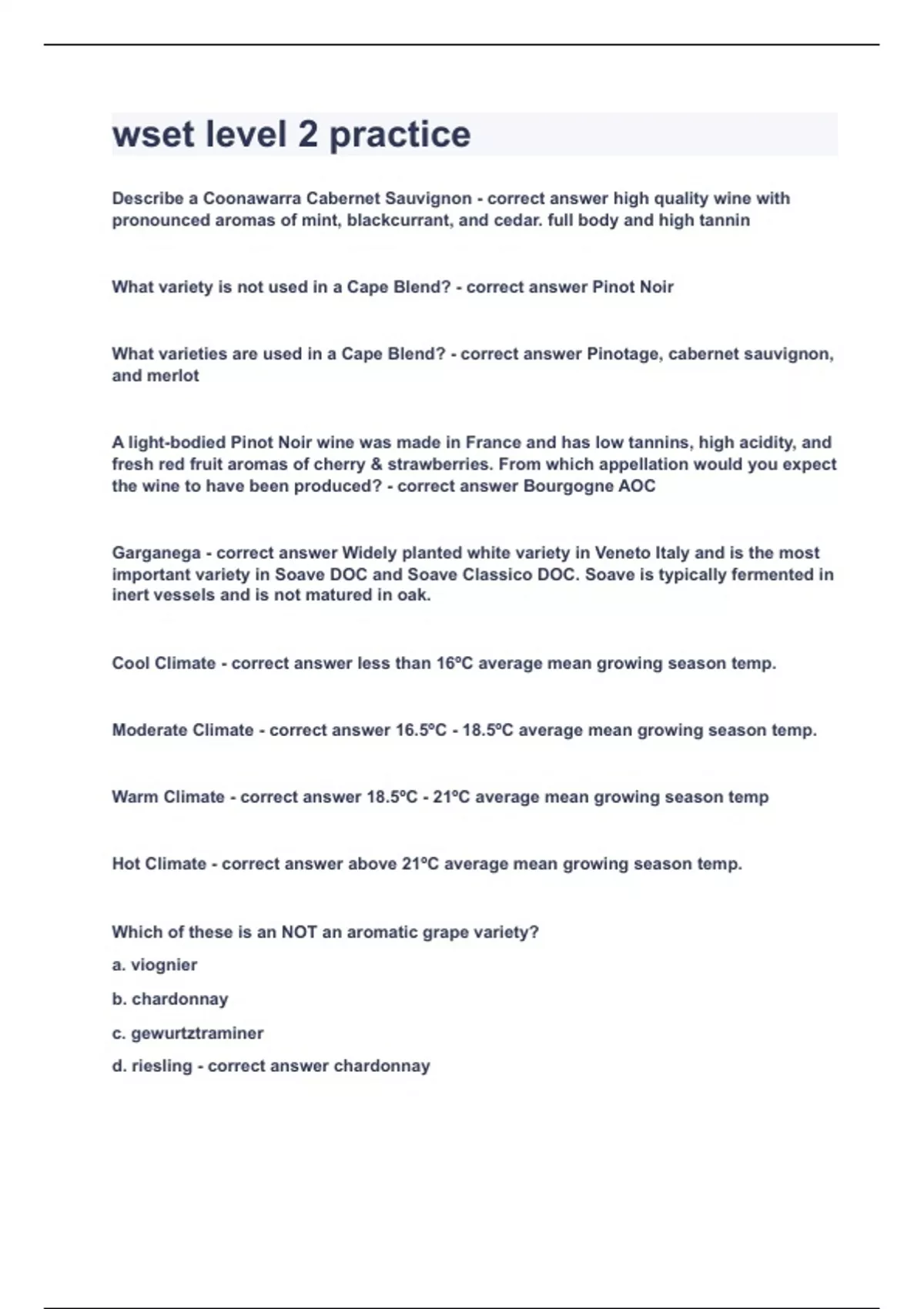 wset level 2 practice

Describe a Coonawarra Cabernet Sauvignon - correct answer high quality wine with pronounced aromas of mint, blackcurrant, and cedar. full body and high tannin

What variety is not used in a Cape Blend? - correct answer Pinot Noir

What varieties are used in a Cape Blend? - correct answer Pinotage, cabernet sauvignon, and merlot

A light-bodied Pinot Noir wine was made in France and has low tannins, high acidity, and fresh red fruit aromas of cherry & strawberries. From which appellation would you expect the wine to have been produced? - correct answer Bourgogne AOC

Garganega - correct answer Widely planted white variety in Veneto Italy and is the most important variety in Soave DOC and Soave Classico DOC. Soave is typically fermented in inert vessels and is not matured in oak.

Cool Climate - correct answer less than 16ºC average mean growing season temp.

Moderate Climate - correct answer 16.5ºC - 18.5ºC average mean growing season temp.

Warm Climate - correct answer 18.5ºC - 21ºC average mean growing season temp

Hot Climate - correct answer above 21ºC average mean growing season temp.

Which of these is an NOT an aromatic grape variety?

a. viognier

b. chardonnay

c. gewurtztraminer

d. riesling - correct answer chardonnay